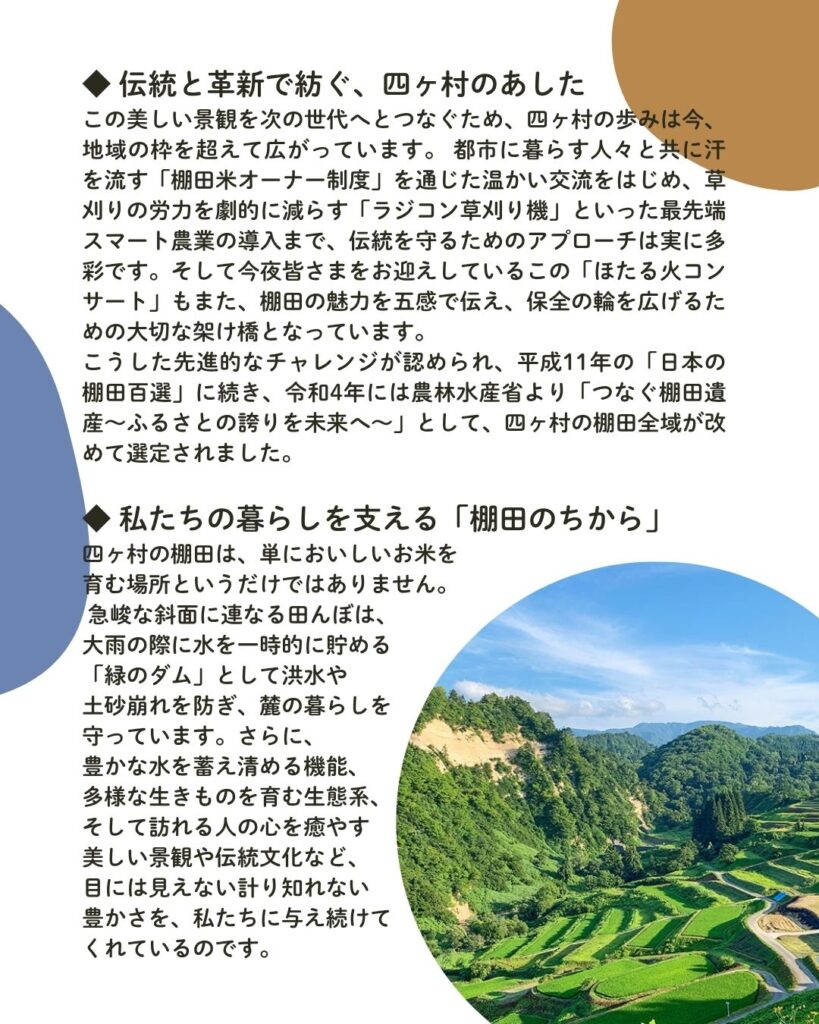 ◆ 伝統と革新で紡ぐ、四ヶ村のあした

この美しい景観を次の世代へとつなぐため、四ヶ村の歩みは今、地域の枠を超えて広がっています。 都市に暮らす人々と共に汗を流す「棚田米オーナー制度」を通じた温かい交流をはじめ、草刈りの労力を劇的に減らす「ラジコン草刈り機」といった最先端スマート農業の導入まで、伝統を守るためのアプローチは実に多彩です。そして今夜皆さまをお迎えしているこの「ほたる火コンサート」もまた、棚田の魅力を五感で伝え、保全の輪を広げるための大切な架け橋となっています。
こうした先進的なチャレンジが認められ、平成11年の「日本の棚田百選」に続き、令和4年には農林水産省より「つなぐ棚田遺産～ふるさとの誇りを未来へ～」として、四ヶ村の棚田全域が改めて選定されました。

◆ 私たちの暮らしを支える「棚田のちから」

四ヶ村の棚田は、単においしいお米を育む場所というだけではありません。 急峻な斜面に連なる田んぼは、大雨の際に水を一時的に貯める「緑のダム」として洪水や土砂崩れを防ぎ、麓の暮らしを守っています。さらに、豊かな水を蓄え清める機能、多様な生きものを育む生態系、そして訪れる人の心を癒やす美しい景観や伝統文化など、目には見えない計り知れない豊かさを、私たちに与え続けてくれているのです。